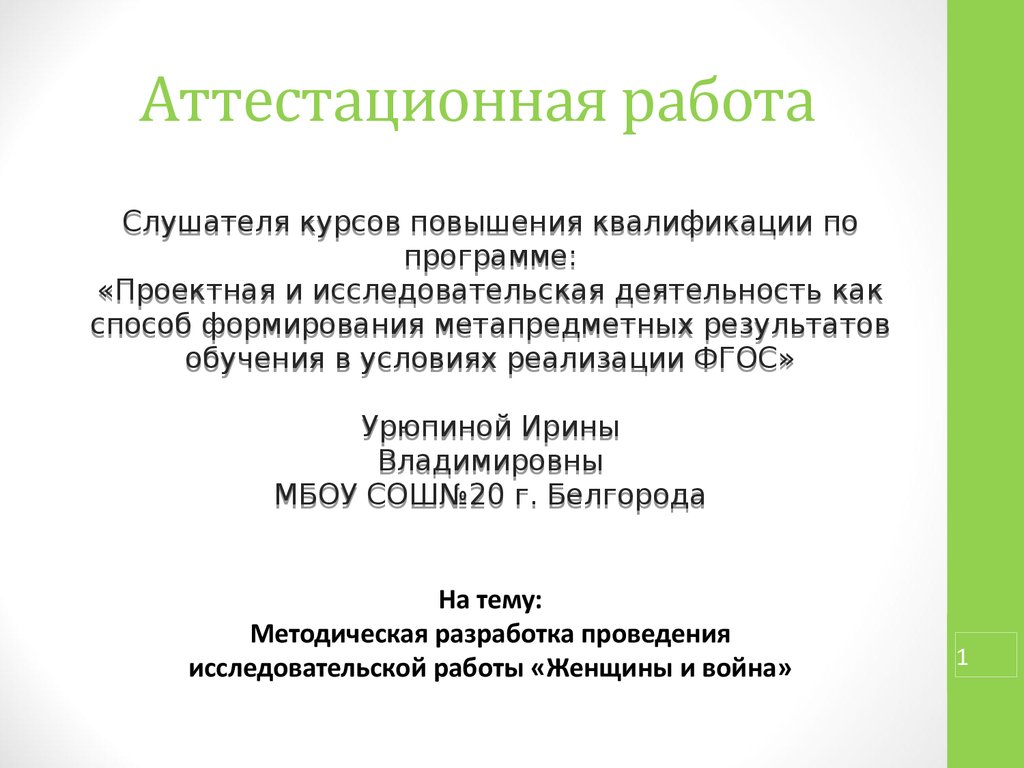 Аттестационная работа

Слушателя курсов повышения квалификации по программе:
«Проектная и исследовательская деятельность как способ формирования метапредметных результатов обучения в условиях реализации ФГОС»

Урюпиной Ирины Владимировны
МБОУ СОШ№20 г. Белгорода

На тему:
Методическая разработка проведения исследовательской работы «Женщины и война»

1